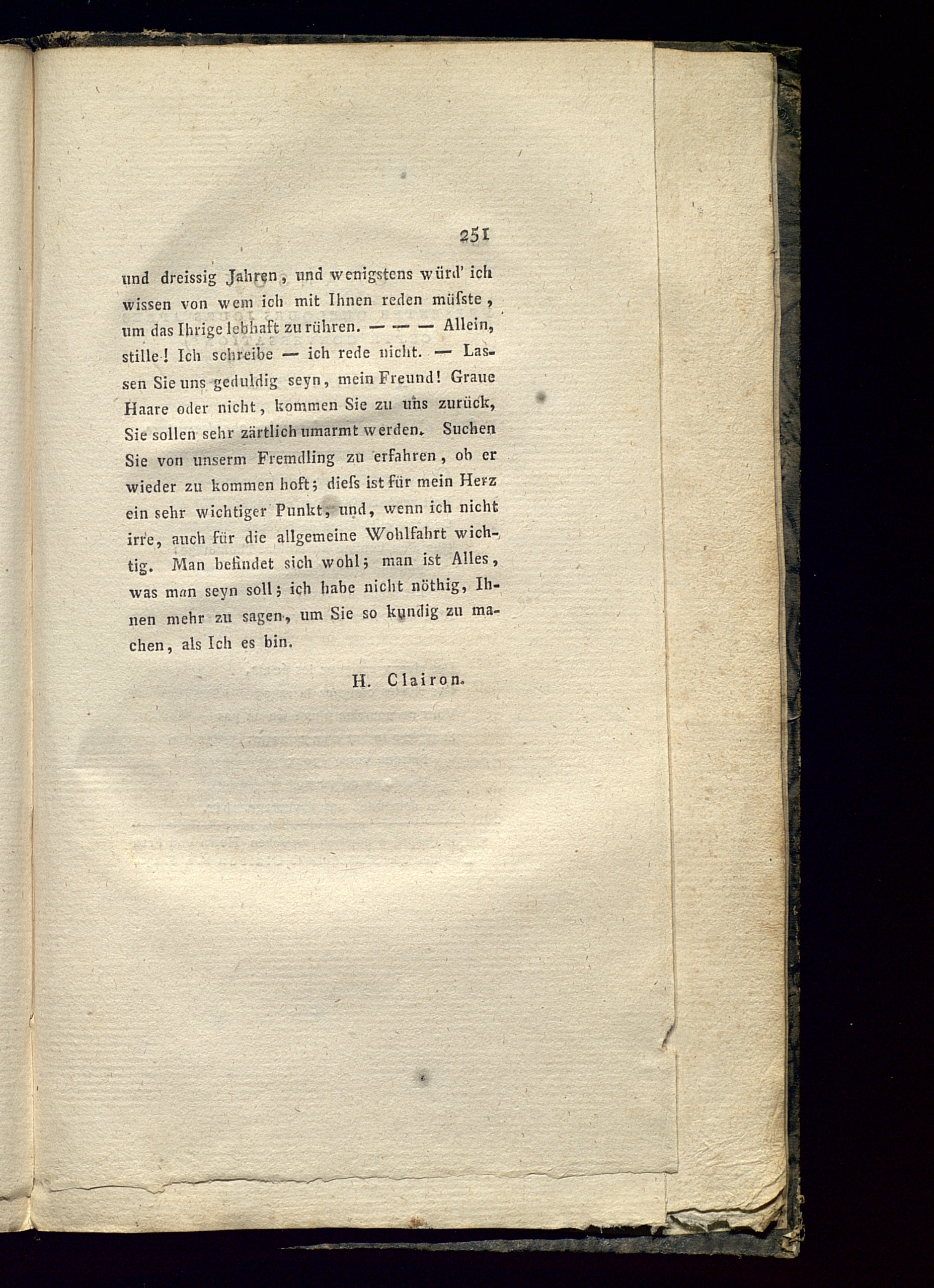 251

und dreissig Jahren, und wenigstens würd' ich wissen von wem ich mit Ihnen reden müſste, um das Ihrige lebhaft zu rühren. — — — Allein, stille! Ich schreibe — ich rede nicht. — Lassen Sie uns geduldig seyn, mein Freund! Graue Haare oder nicht, kommen Sie zu uns zurück, Sie sollen sehr zärtlich umarmt werden. Suchen Sie von unserm Fremdling zu erfahren, ob er wieder zu kommen hoft; dieſs ist für mein Herz ein sehr wichtiger Punkt, und, wenn ich nicht irre, auch für die allgemeine Wohlfahrt wichtig. Man befindet sich wohl; man ist Alles, was man seyn soll; ich habe nicht nöthig, Ihnen mehr zu sagen, um Sie so kundig zu machen, als Ich es bin.

H. Clairon.